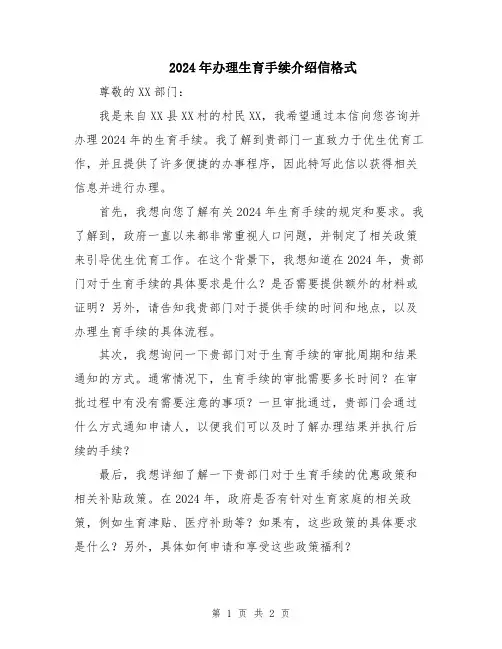 2024年办理生育手续介绍信格式

尊敬的XX部门：

我是来自XX县XX村的村民XX，我希望通过本信向您咨询并办理2024年的生育手续。我了解到贵部门一直致力于优生优育工作，并且提供了许多便捷的办事程序，因此特写此信以获得相关信息并进行办理。

首先，我想向您了解有关2024年生育手续的规定和要求。我了解到，政府一直以来都非常重视人口问题，并制定了相关政策来引导优生优育工作。在这个背景下，我想知道在2024年，贵部门对于生育手续的具体要求是什么？是否需要提供额外的材料或证明？另外，请告知我贵部门对于提供手续的时间和地点，以及办理生育手续的具体流程。

其次，我想询问一下贵部门对于生育手续的审批周期和结果通知的方式。通常情况下，生育手续的审批需要多长时间？在审批过程中有没有需要注意的事项？一旦审批通过，贵部门会通过什么方式通知申请人，以便我们可以及时了解办理结果并执行后续的手续？

最后，我想详细了解一下贵部门对于生育手续的优惠政策和相关补贴政策。在2024年，政府是否有针对生育家庭的相关政策，例如生育津贴、医疗补助等？如果有，这些政策的具体要求是什么？另外，具体如何申请和享受这些政策福利？

第 1 页 共 2 页